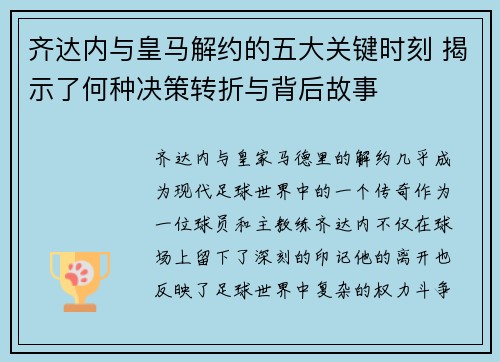 齐达内与皇马解约的五大关键时刻 揭示了何种决策转折与背后故事

齐达内与皇家马德里的解约几乎成为现代足球世界中的一个传奇作为一位球员和主教练齐达内不仅在球场上留下了深刻的印记他的离开也反映了足球世界中复杂的权力斗争